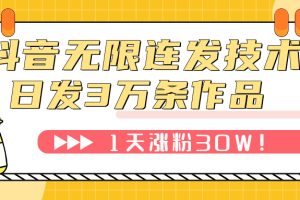 抖音无限连发技术
日发3万条作品

1天涨粉30W！